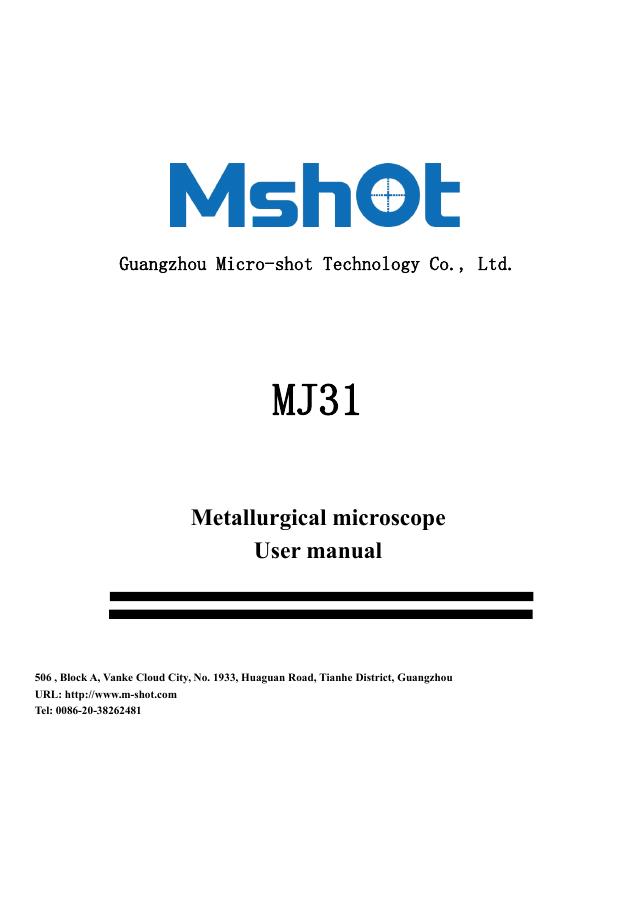 MshOt

Guangzhou Micro-shot Technology Co., Ltd.

MJ31

Metallurgical microscope
User manual

506 , Block A, Vanke Cloud City, No. 1933, Huaguan Road, Tianhe District, Guangzhou
URL: http://www.m-shot.com
Tel: 0086-20-38262481